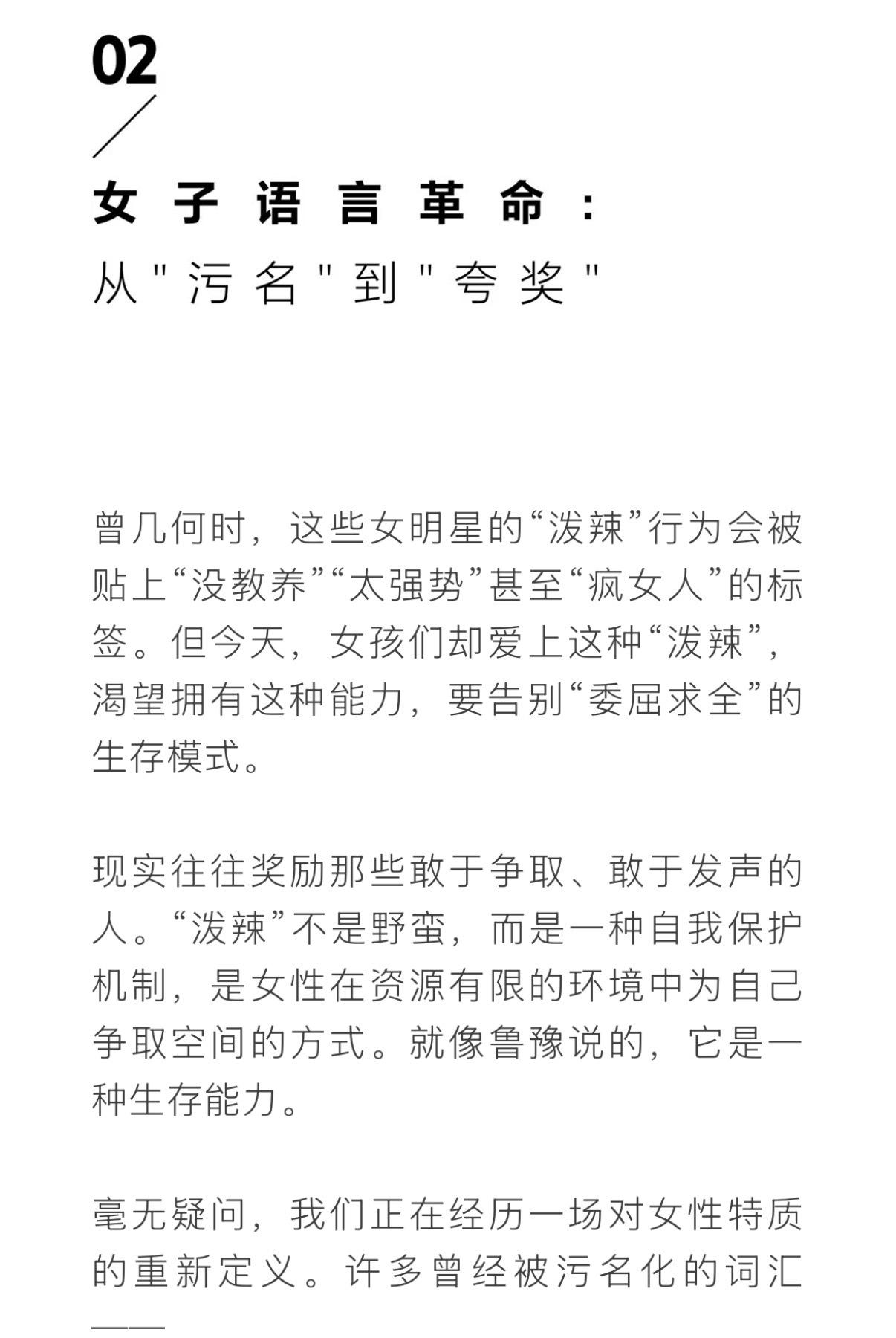 02

女子语言革命：
从"污名"到"夸奖"

曾几何时，这些女明星的“泼辣”行为会被贴上“没教养”“太强势”甚至“疯女人”的标签。但今天，女孩们却爱上这种“泼辣”，渴望拥有这种能力，要告别“委屈求全”的生存模式。

现实往往奖励那些敢于争取、敢于发声的人。“泼辣”不是野蛮，而是一种自我保护机制，是女性在资源有限的环境中为自己争取空间的方式。就像鲁豫说的，它是一种生存能力。

毫无疑问，我们正在经历一场对女性特质的重新定义。许多曾经被污名化的词汇——